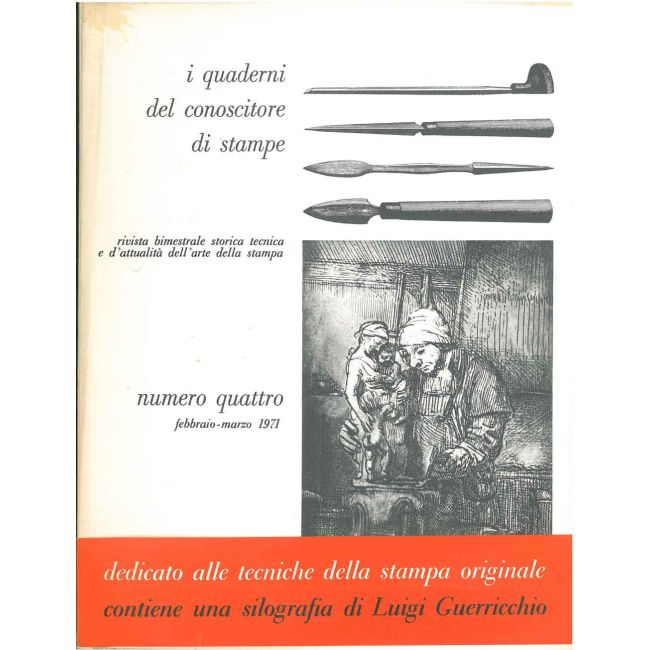 i quaderni
del conoscitore
di stampe

rivista bimestrale storica tecnica
e d'attualità dell'arte della stampa

numero quattro
febbraio-marzo 1971

dedicato alle tecniche della stampa originale
contiene una silografia di Luigi Guerricchio